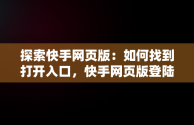 探索快手网页版：如何找到打开入口，快手网页版登陆